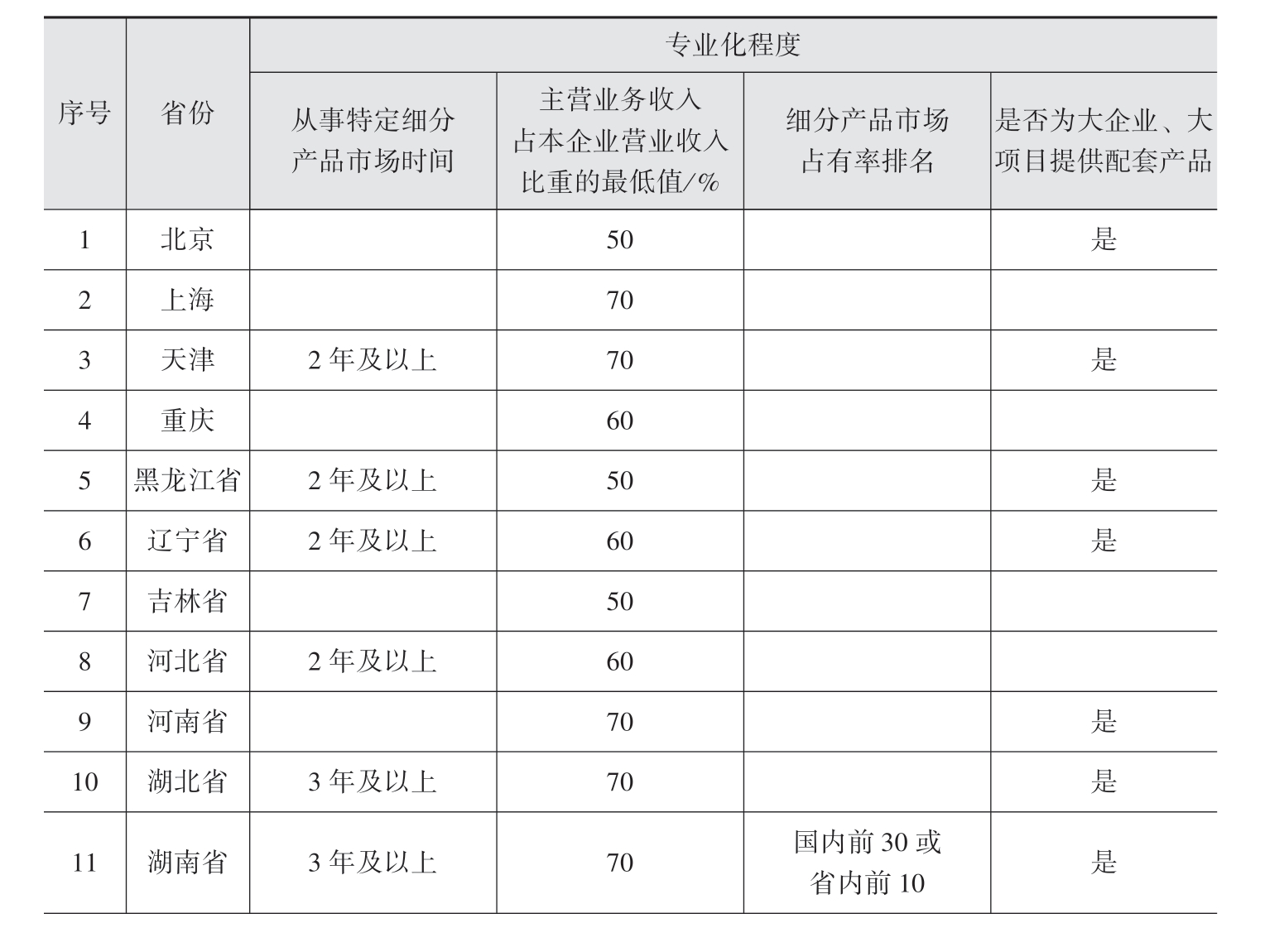 | 序号 | 省份 | 专业化程度 | | | |
|---|---|---|---|---|---|
| | | 从事特定细分产品市场时间 | 主营业务收入占本企业营业收入比重的最低值/% | 细分产品市场占有率排名 | 是否为大企业、大项目提供配套产品 |
| 1 | 北京 | | 50 | | 是 |
| 2 | 上海 | | 70 | | |
| 3 | 天津 | 2 年及以上 | 70 | | 是 |
| 4 | 重庆 | | 60 | | |
| 5 | 黑龙江省 | 2 年及以上 | 50 | | 是 |
| 6 | 辽宁省 | 2 年及以上 | 60 | | 是 |
| 7 | 吉林省 | | 50 | | |
| 8 | 河北省 | 2 年及以上 | 60 | | |
| 9 | 河南省 | | 70 | | 是 |
| 10 | 湖北省 | 3 年及以上 | 70 | | 是 |
| 11 | 湖南省 | 3 年及以上 | 70 | 国内前 30 或省内前 10 | 是 |